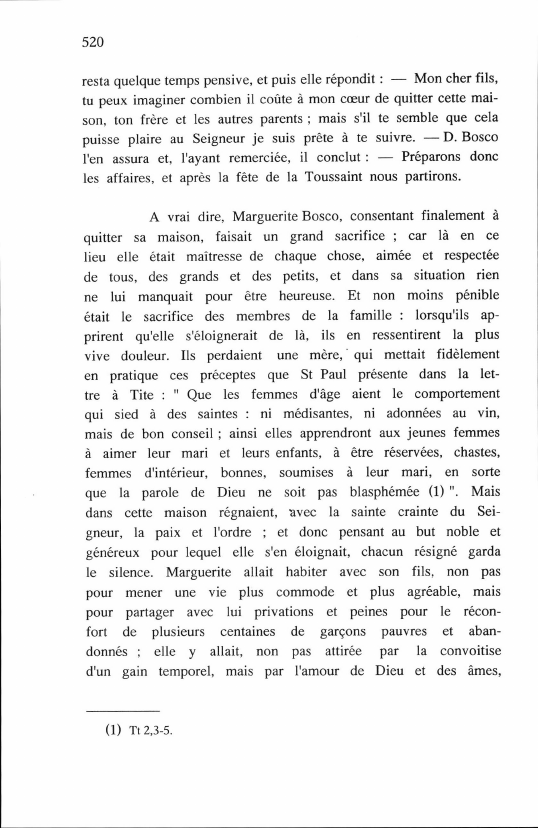 520

resta quelque temps pensive, et puis elle répondit : — Mon cher fils, tu peux imaginer combien il coûte à mon cœur de quitter cette maison, ton frère et les autres parents ; mais s'il te semble que cela puisse plaire au Seigneur je suis prête à te suivre. — D. Bosco l'en assura et, l'ayant remerciée, il conclut : — Préparons donc les affaires, et après la fête de la Toussaint nous partirons.

A vrai dire, Marguerite Bosco, consentant finalement à quitter sa maison, faisait un grand sacrifice ; car là en ce lieu elle était maîtresse de chaque chose, aimée et respectée de tous, des grands et des petits, et dans sa situation rien ne lui manquait pour être heureuse. Et non moins pénible était le sacrifice des membres de la famille : lorsqu'ils apprirent qu'elle s'éloignerait de là, ils en ressentirent la plus vive douleur. Ils perdaient une mère, qui mettait fidèlement en pratique ces préceptes que St Paul présente dans la lettre à Tite : " Que les femmes d'âge aient le comportement qui sied à des saintes : ni médisantes, ni adonnées au vin, mais de bon conseil ; ainsi elles apprendront aux jeunes femmes à aimer leur mari et leurs enfants, à être réservées, chastes, femmes d'intérieur, bonnes, soumises à leur mari, en sorte que la parole de Dieu ne soit pas blasphémée (1) ". Mais dans cette maison régnaient, avec la sainte crainte du Seigneur, la paix et l'ordre ; et donc pensant au but noble et généreux pour lequel elle s'en éloignait, chacun résigné garda le silence. Marguerite allait habiter avec son fils, non pas pour mener une vie plus commode et plus agréable, mais pour partager avec lui privations et peines pour le réconfort de plusieurs centaines de garçons pauvres et abandonnés ; elle y allait, non pas attirée par la convoitise d'un gain temporel, mais par l'amour de Dieu et des âmes,

(1) Tt 2,3-5.